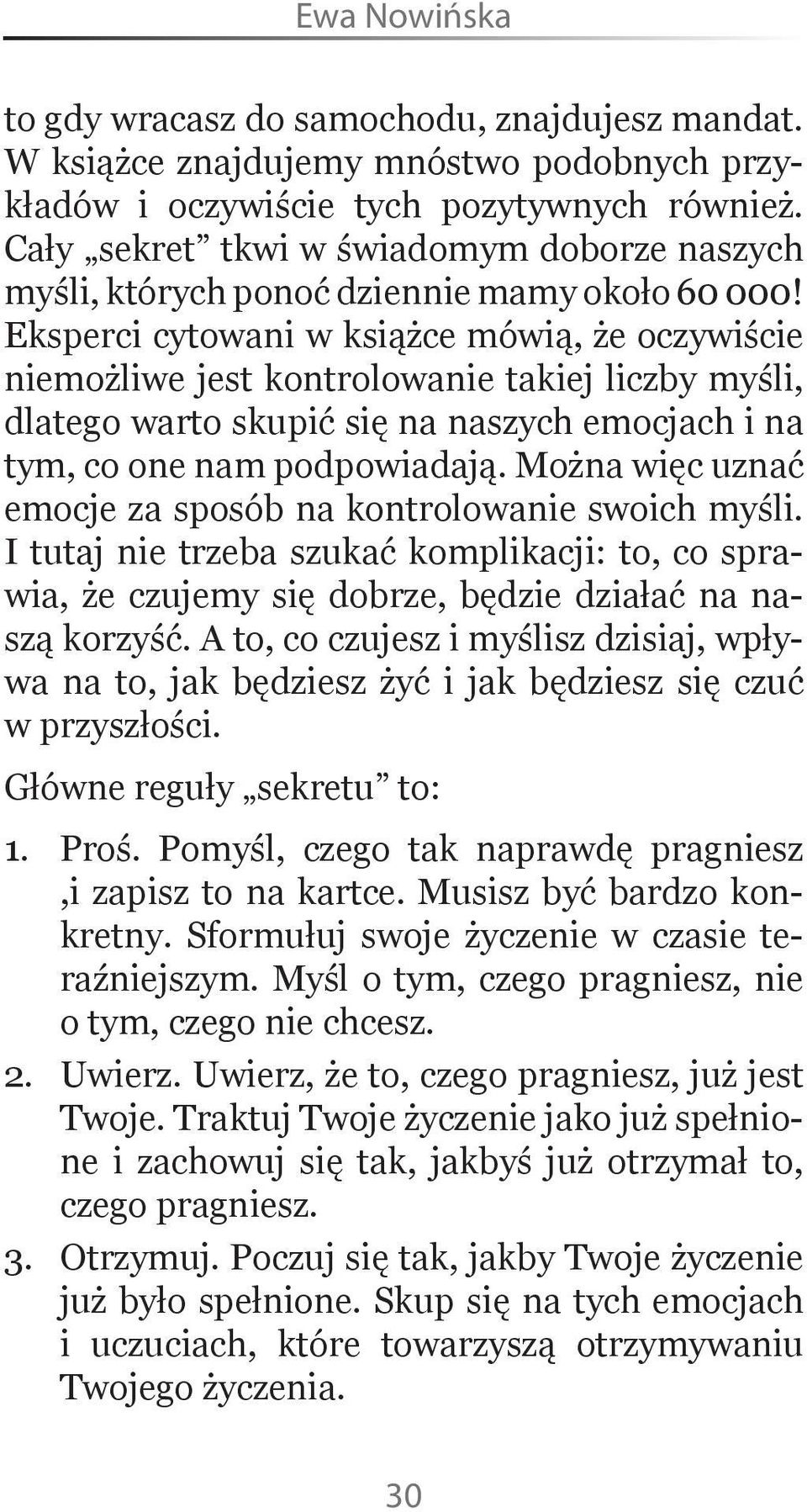 Ewa Nowińska

to gdy wracasz do samochodu, znajdujesz mandat. W książce znajdujemy mnóstwo podobnych przykładów i oczywiście tych pozytywnych również. Cały „sekret” tkwi w świadomym doborze naszych myśli, których ponoć dziennie mamy około 60 000! Eksperci cytowani w książce mówią, że oczywiście niemożliwe jest kontrolowanie takiej liczby myśli, dlatego warto skupić się na naszych emocjach i na tym, co one nam podpowiadają. Można więc uznać emocje za sposób na kontrolowanie swoich myśli. I tutaj nie trzeba szukać komplikacji: to, co sprawia, że czujemy się dobrze, będzie działać na naszą korzyść. A to, co czujesz i myślisz dzisiaj, wpływa na to, jak będziesz żyć i jak będziesz się czuć w przyszłości.

Główne reguły „sekretu” to:

1. Proś. Pomyśl, czego tak naprawdę pragniesz ,i zapisz to na kartce. Musisz być bardzo konkretny. Sformułuj swoje życzenie w czasie teraźniejszym. Myśl o tym, czego pragniesz, nie o tym, czego nie chcesz.

2. Uwierz. Uwierz, że to, czego pragniesz, już jest Twoje. Traktuj Twoje życzenie jako już spełnione i zachowuj się tak, jakbyś już otrzymał to, czego pragniesz.

3. Otrzymuj. Poczuj się tak, jakby Twoje życzenie już było spełnione. Skup się na tych emocjach i uczuciach, które towarzyszą otrzymywaniu Twojego życzenia.

30